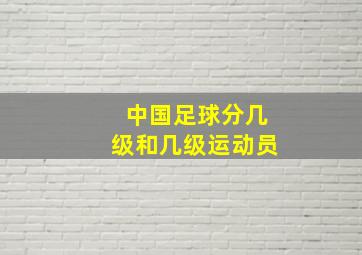 中国足球分几级和几级运动员